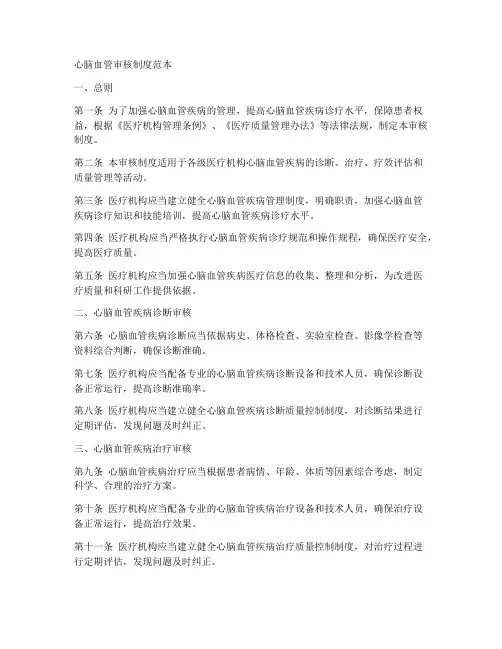 心脑血管审核制度范本

一、总则

第一条 为了加强心脑血管疾病的管理，提高心脑血管疾病诊疗水平，保障患者权益，根据《医疗机构管理条例》、《医疗质量管理办法》等法律法规，制定本审核制度。

第二条 本审核制度适用于各级医疗机构心脑血管疾病的诊断、治疗、疗效评估和质量管理等活动。

第三条 医疗机构应当建立健全心脑血管疾病管理制度，明确职责，加强心脑血管疾病诊疗知识和技能培训，提高心脑血管疾病诊疗水平。

第四条 医疗机构应当严格执行心脑血管疾病诊疗规范和操作规程，确保医疗安全，提高医疗质量。

第五条 医疗机构应当加强心脑血管疾病医疗信息的收集、整理和分析，为改进医疗质量和科研工作提供依据。

二、心脑血管疾病诊断审核

第六条 心脑血管疾病诊断应当依据病史、体格检查、实验室检查、影像学检查等资料综合判断，确保诊断准确。

第七条 医疗机构应当配备专业的心脑血管疾病诊断设备和技术人员，确保诊断设备正常运行，提高诊断准确率。

第八条 医疗机构应当建立健全心脑血管疾病诊断质量控制制度，对诊断结果进行定期评估，发现问题及时纠正。

三、心脑血管疾病治疗审核

第九条 心脑血管疾病治疗应当根据患者病情、年龄、体质等因素综合考虑，制定科学、合理的治疗方案。

第十条 医疗机构应当配备专业的心脑血管疾病治疗设备和技术人员，确保治疗设备正常运行，提高治疗效果。

第十一条 医疗机构应当建立健全心脑血管疾病治疗质量控制制度，对治疗过程进行定期评估，发现问题及时纠正。